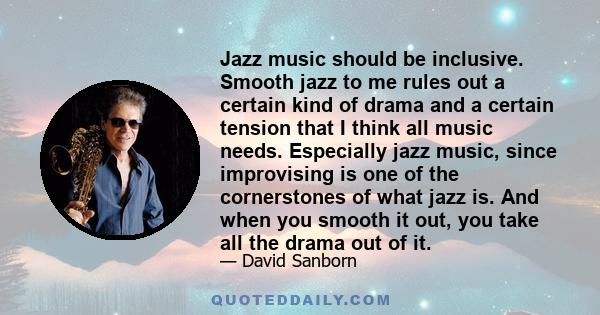 Jazz music should be inclusive. Smooth jazz to me rules out a certain kind of drama and a certain tension that I think all music needs. Especially jazz music, since improvising is one of the cornerstones of what jazz is. And when you smooth it out, you take all the drama out of it.

— David Sanborn

QUOTEDDAILY.COM